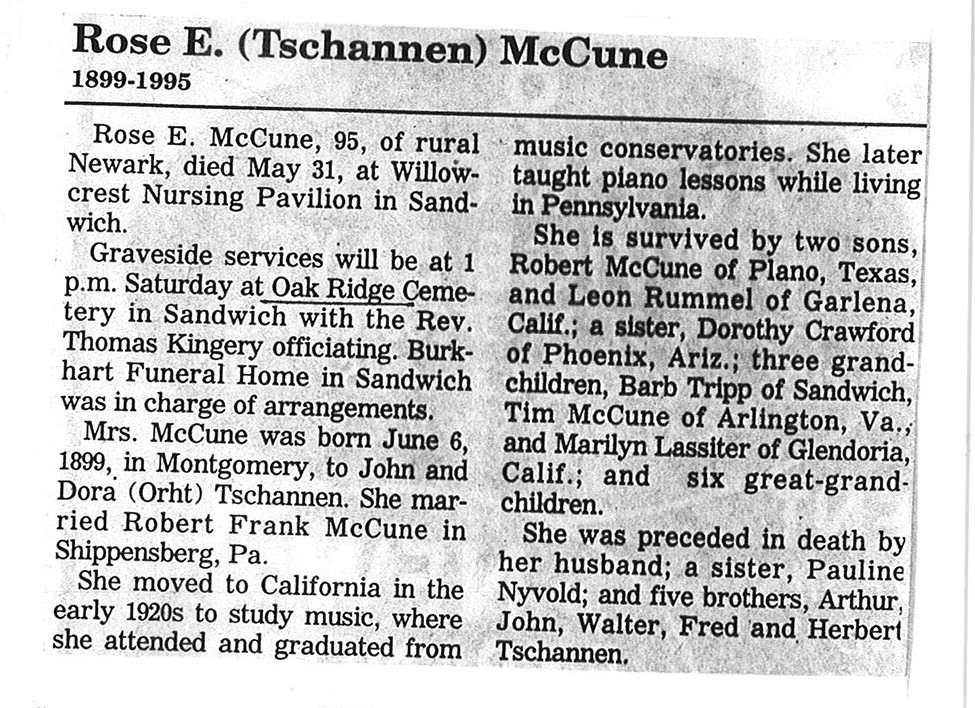 Rose E. (Tschannen) McCune
1899-1995

Rose E. McCune, 95, of rural Newark, died May 31, at Willowcrest Nursing Pavilion in Sandwich.

Graveside services will be at 1 p.m. Saturday at Oak Ridge Cemetery in Sandwich with the Rev. Thomas Kingery officiating. Burkhart Funeral Home in Sandwich was in charge of arrangements.

Mrs. McCune was born June 6, 1899, in Montgomery, to John and Dora (Orht) Tschannen. She married Robert Frank McCune in Shippensberg, Pa.

She moved to California in the early 1920s to study music, where she attended and graduated from music conservatories. She later taught piano lessons while living in Pennsylvania.

She is survived by two sons, Robert McCune of Plano, Texas, and Leon Rummel of Garlena, Calif.; a sister, Dorothy Crawford of Phoenix, Ariz.; three grandchildren, Barb Tripp of Sandwich, Tim McCune of Arlington, Va., and Marilyn Lassiter of Glendoria, Calif.; and six great-grandchildren.

She was preceded in death by her husband; a sister, Pauline Nyvold; and five brothers, Arthur, John, Walter, Fred and Herbert Tschannen.